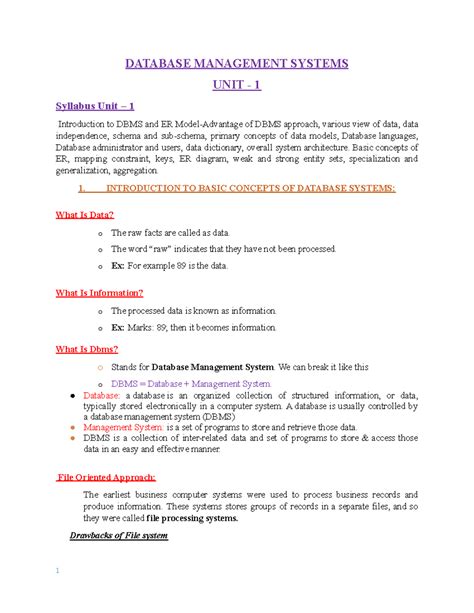 DATABASE MANAGEMENT SYSTEMS

UNIT - 1

Syllabus Unit – 1

Introduction to DBMS and ER Model-Advantage of DBMS approach, various view of data, data independence, schema and sub-schema, primary concepts of data models, Database languages, Database administrator and users, data dictionary, overall system architecture. Basic concepts of ER, mapping constraint, keys, ER diagram, weak and strong entity sets, specialization and generalization, aggregation.

1. INTRODUCTION TO BASIC CONCEPTS OF DATABASE SYSTEMS:

What Is Data?

o The raw facts are called as data.

o The word "raw" indicates that they have not been processed.

o Ex: For example 89 is the data.

What Is Information?

o The processed data is known as information.

o Ex: Marks: 89; then it becomes information.

What Is Dbms?

o Stands for Database Management System. We can break it like this

o DBMS = Database + Management System.

● Database: a database is an organized collection of structured information, or data, typically stored electronically in a computer system. A database is usually controlled by a database management system (DBMS)
● Management System: is a set of programs to store and retrieve those data.
● DBMS is a collection of inter-related data and set of programs to store & access those data in an easy and effective manner.

File Oriented Approach:

The earliest business computer systems were used to process business records and produce information. These systems stores groups of records in a separate files, and so they were called file processing systems.

Drawbacks of File system

1